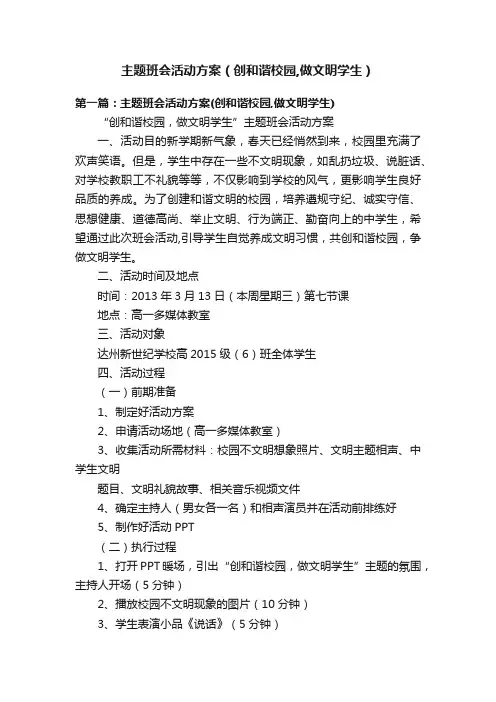 主题班会活动方案（创和谐校园,做文明学生）

第一篇：主题班会活动方案(创和谐校园,做文明学生)

“创和谐校园，做文明学生”主题班会活动方案

一、活动目的新学期新气象，春天已经悄然到来，校园里充满了欢声笑语。但是，学生中存在一些不文明现象，如乱扔垃圾、说脏话、对学校教职工不礼貌等等，不仅影响到学校的风气，更影响学生良好品质的养成。为了创建和谐文明的校园，培养遵规守纪、诚实守信、思想健康、道德高尚、举止文明、行为端正、勤奋向上的中学生，希望通过此次班会活动,引导学生自觉养成文明习惯，共创和谐校园，争做文明学生。

二、活动时间及地点

时间：2013 年 3 月 13 日（本周星期三）第七节课

地点：高一多媒体教室

三、活动对象

达州新世纪学校高 2015 级（6）班全体学生

四、活动过程

（一）前期准备

1、制定好活动方案

2、申请活动场地（高一多媒体教室）

3、收集活动所需材料：校园不文明想象照片、文明主题相声、中学生文明

题目、文明礼貌故事、相关音乐视频文件

4、确定主持人（男女各一名）和相声演员并在活动前排练好

5、制作好活动 PPT

（二）执行过程

1、打开 PPT 暖场，引出“创和谐校园，做文明学生”主题的氛围，主持人开场（5 分钟）

2、播放校园不文明现象的图片（10 分钟）

3、学生表演小品《说话》（5 分钟）